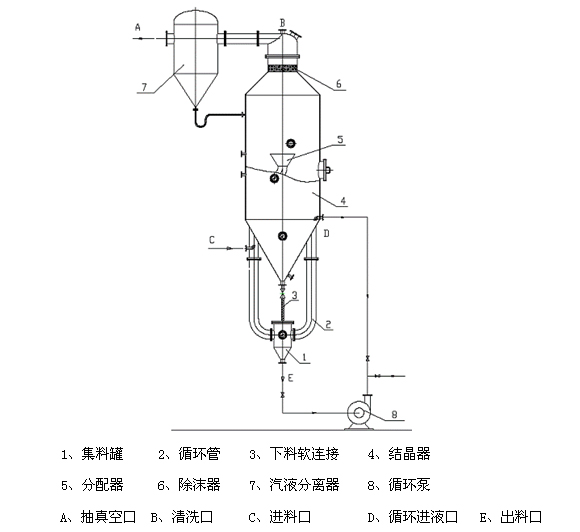 A
B
7
6
5
4
C
D
3
2
1
E
8

1、集料罐　2、循环管　3、下料软连接　4、结晶器

5、分配器　6、除沫器　7、汽液分离器　8、循环泵

A、抽真空口　B、清洗口　C、进料口　D、循环进液口　E、出料口